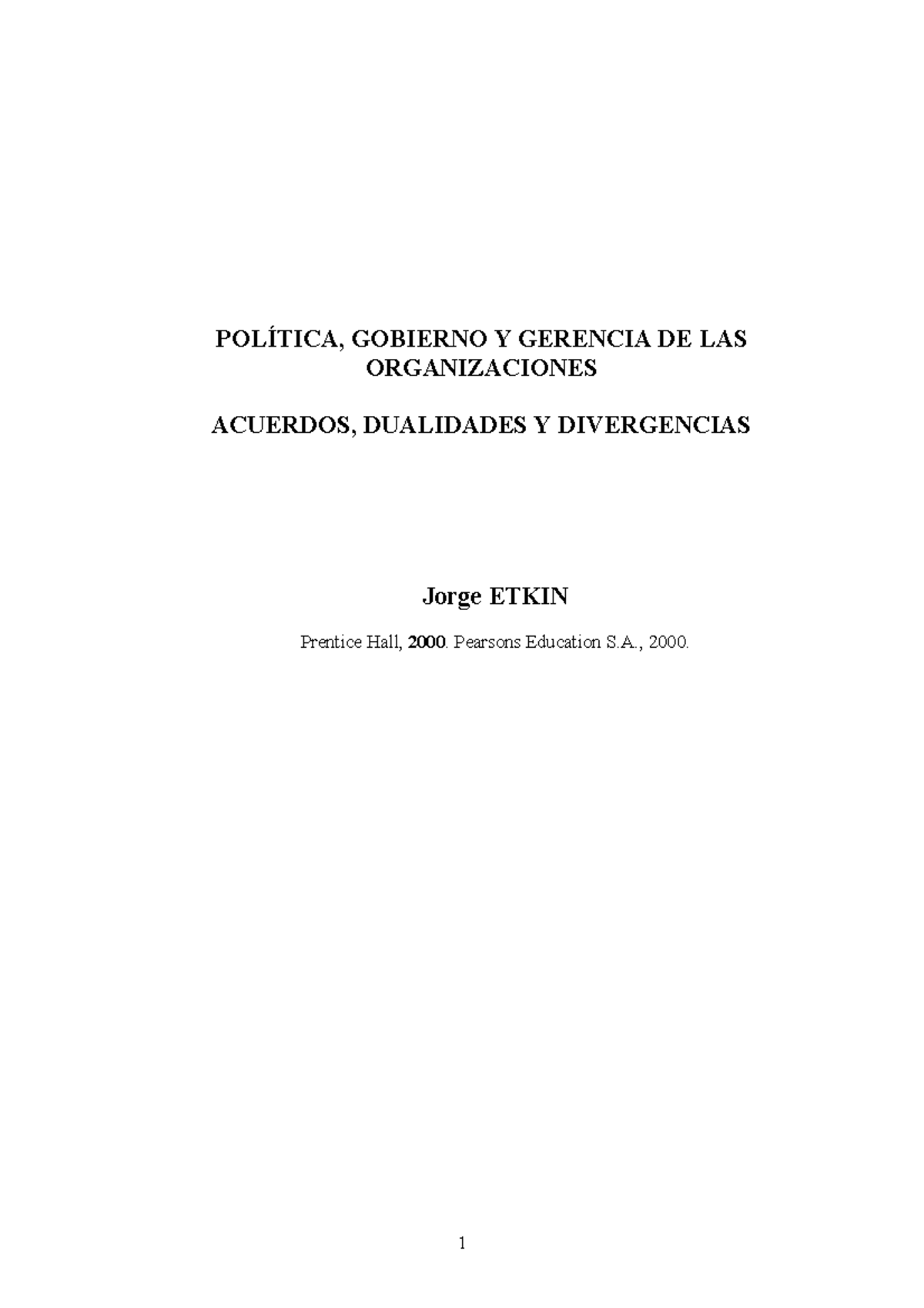 POLÍTICA, GOBIERNO Y GERENCIA DE LAS ORGANIZACIONES

ACUERDOS, DUALIDADES Y DIVERGENCIAS

Jorge ETKIN

Prentice Hall, 2000. Pearsons Education S.A., 2000.

1